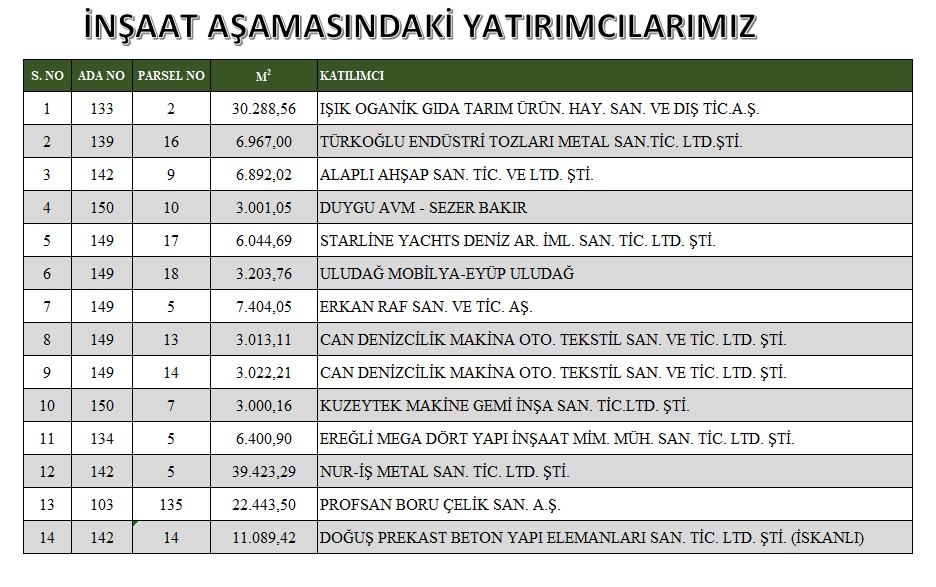 İNŞAAT AŞAMASINDAKİ YATIRIMCILARIMIZ

| S. NO | ADA NO | PARSEL NO | $M^2$ | KATILIMCI |
|---|---|---|---|---|
| 1 | 133 | 2 | 30.288,56 | IŞIK OGANİK GIDA TARIM ÜRÜN. HAY. SAN. VE DIŞ TİC.A.Ş. |
| 2 | 139 | 16 | 6.967,00 | TÜRKOĞLU ENDÜSTRİ TOZLARI METAL SAN.TİC. LTD.ŞTİ. |
| 3 | 142 | 9 | 6.892,02 | ALAPLI AHŞAP SAN. TİC. VE LTD. ŞTİ. |
| 4 | 150 | 10 | 3.001,05 | DUYGU AVM - SEZER BAKIR |
| 5 | 149 | 17 | 6.044,69 | STARLİNE YACHTS DENİZ AR. İML. SAN. TİC. LTD. ŞTİ. |
| 6 | 149 | 18 | 3.203,76 | ULUDAĞ MOBİLYA-EYÜP ULUDAĞ |
| 7 | 149 | 5 | 7.404,05 | ERKAN RAF SAN. VE TİC. AŞ. |
| 8 | 149 | 13 | 3.013,11 | CAN DENİZCİLİK MAKİNA OTO. TEKSTİL SAN. VE TİC. LTD. ŞTİ. |
| 9 | 149 | 14 | 3.022,21 | CAN DENİZCİLİK MAKİNA OTO. TEKSTİL SAN. VE TİC. LTD. ŞTİ. |
| 10 | 150 | 7 | 3.000,16 | KUZEYTEK MAKİNE GEMİ İNŞA SAN. TİC.LTD. ŞTİ. |
| 11 | 134 | 5 | 6.400,90 | EREĞLİ MEGA DÖRT YAPI İNŞAAT MİM. MÜH. SAN. TİC. LTD. ŞTİ. |
| 12 | 142 | 5 | 39.423,29 | NUR-İŞ METAL SAN. TİC. LTD. ŞTİ. |
| 13 | 103 | 135 | 22.443,50 | PROFSAN BORU ÇELİK SAN. A.Ş. |
| 14 | 142 | 14 | 11.089,42 | DOĞUŞ PREKAST BETON YAPI ELEMANLARI SAN. TİC. LTD. ŞTİ. (İSKANLI) |